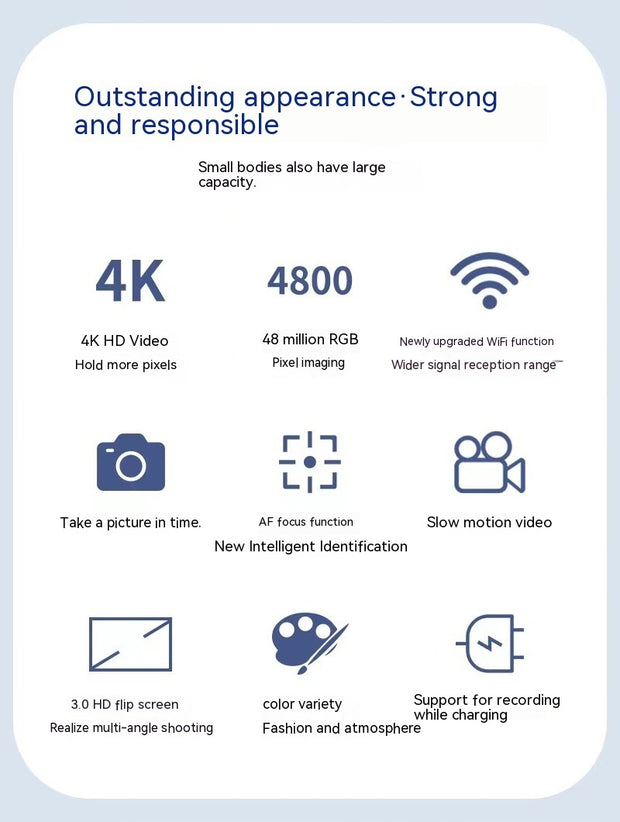 Outstanding appearance·Strong and responsible

Small bodies also have large capacity.

4K

4K HD Video
Hold more pixels

4800

48 million RGB
Pixel imaging

Newly upgraded WiFi function
Wider signal reception range

Take a picture in time.

AF focus function
New Intelligent Identification

Slow motion video

3.0 HD flip screen
Realize multi-angle shooting

color variety
Fashion and atmosphere

Support for recording while charging